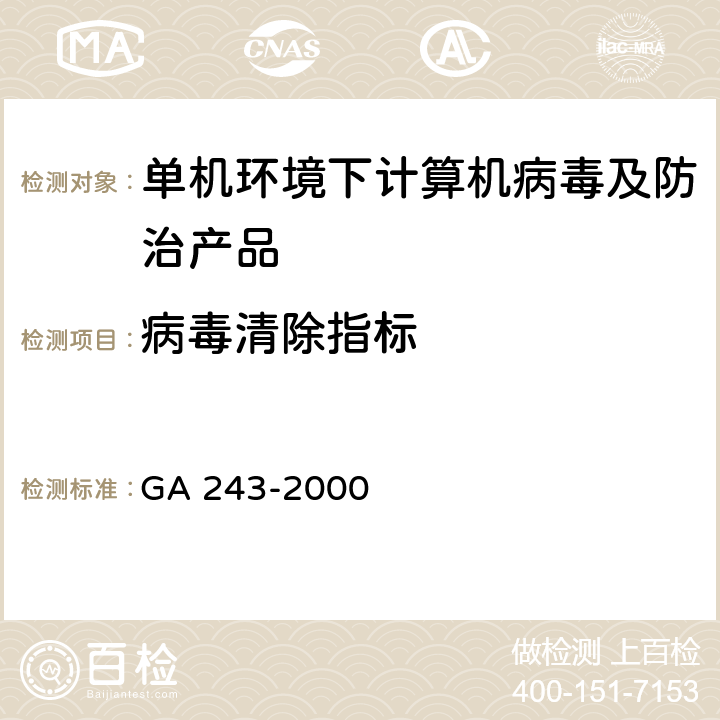 MA CNAS AC ilac-MRA

检测对象：单机环境下计算机病毒及防治产品

检测项目：病毒清除指标

检测标准：GA 243-2000

百检
Baijiantest.com

做检测 上百检
400-151-7153